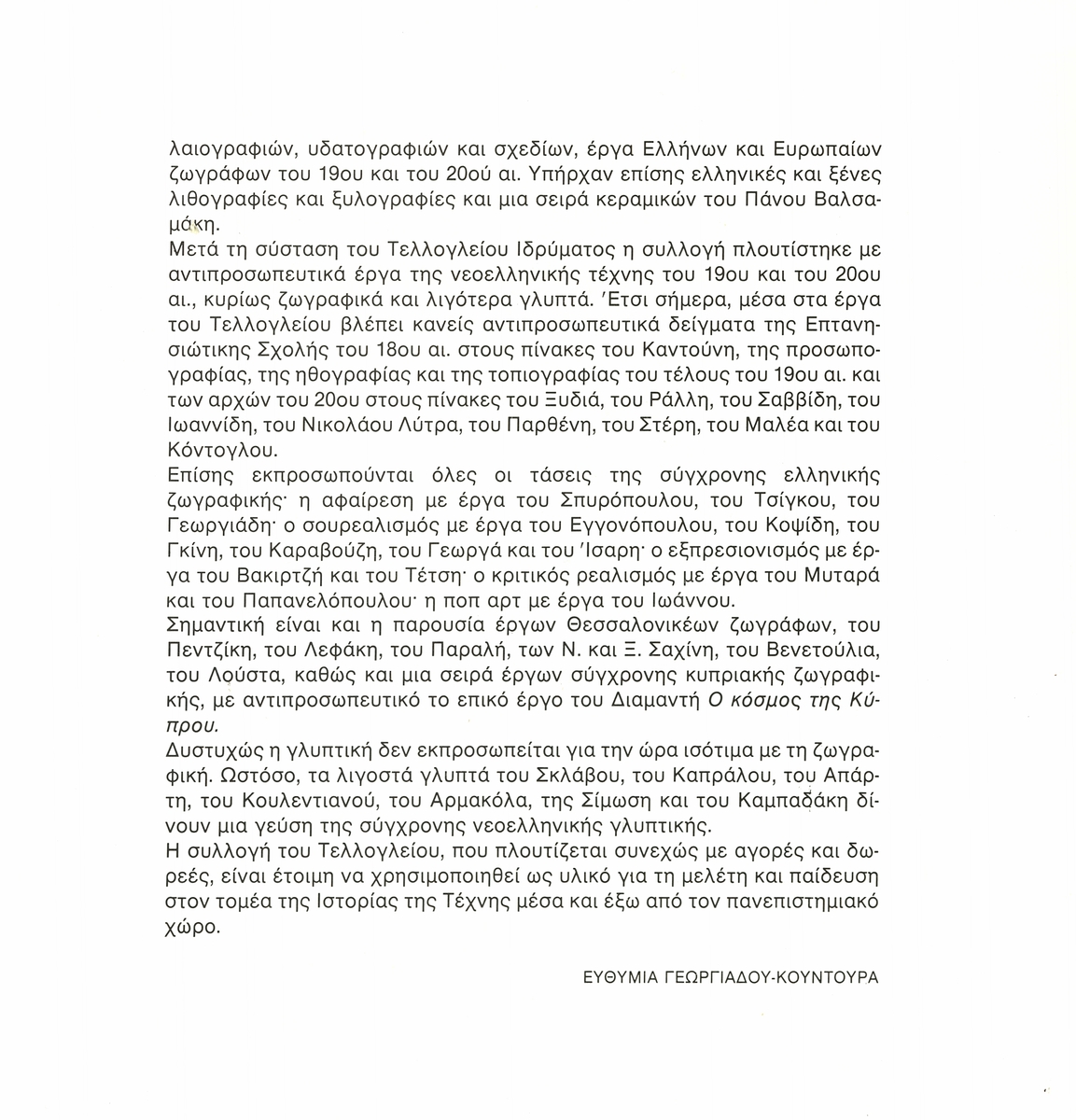 λαιογραφιών, υδατογραφιών και σχεδίων, έργα Ελλήνων και Ευρωπαίων ζωγράφων του 19ου και του 20ού αι. Υπήρχαν επίσης ελληνικές και ξένες λιθογραφίες και ξυλογραφίες και μια σειρά κεραμικών του Πάνου Βαλσαμάκη.
Μετά τη σύσταση του Τελλογλείου Ιδρύματος η συλλογή πλουτίστηκε με αντιπροσωπευτικά έργα της νεοελληνικής τέχνης του 19ου και του 20ου αι., κυρίως ζωγραφικά και λιγότερα γλυπτά. Έτσι σήμερα, μέσα στα έργα του Τελλογλείου βλέπει κανείς αντιπροσωπευτικά δείγματα της Επτανησιώτικης Σχολής του 18ου αι. στους πίνακες του Καντούνη, της προσωπογραφίας, της ηθογραφίας και της τοπιογραφίας του τέλους του 19ου αι. και των αρχών του 20ου στους πίνακες του Ξυδιά, του Ράλλη, του Σαββίδη, του Ιωαννίδη, του Νικολάου Λύτρα, του Παρθένη, του Στέρη, του Μαλέα και του Κόντογλου.
Επίσης εκπροσωπούνται όλες οι τάσεις της σύγχρονης ελληνικής ζωγραφικής· η αφαίρεση με έργα του Σπυρόπουλου, του Τσίγκου, του Γεωργιάδη· ο σουρεαλισμός με έργα του Εγγονόπουλου, του Κοψίδη, του Γκίνη, του Καραβούζη, του Γεωργά και του Ίσαρη· ο εξπρεσιονισμός με έργα του Βακιρτζή και του Τέτση· ο κριτικός ρεαλισμός με έργα του Μυταρά και του Παπανελόπουλου· η ποπ αρτ με έργα του Ιωάννου.
Σημαντική είναι και η παρουσία έργων Θεσσαλονικέων ζωγράφων, του Πεντζίκη, του Λεφάκη, του Παραλή, των Ν. και Ξ. Σαχίνη, του Βενετούλια, του Λούστα, καθώς και μια σειρά έργων σύγχρονης κυπριακής ζωγραφικής, με αντιπροσωπευτικό το επικό έργο του Διαμαντή Ο κόσμος της Κύπρου.
Δυστυχώς η γλυπτική δεν εκπροσωπείται για την ώρα ισότιμα με τη ζωγραφική. Ωστόσο, τα λιγοστά γλυπτά του Σκλάβου, του Καπράλου, του Απάρτη, του Κουλεντιανού, του Αρμακόλα, της Σίμωση και του Καμπαδάκη δίνουν μια γεύση της σύγχρονης νεοελληνικής γλυπτικής.
Η συλλογή του Τελλογλείου, που πλουτίζεται συνεχώς με αγορές και δωρεές, είναι έτοιμη να χρησιμοποιηθεί ως υλικό για τη μελέτη και παίδευση στον τομέα της Ιστορίας της Τέχνης μέσα και έξω από τον πανεπιστημιακό χώρο.

ΕΥΘΥΜΙΑ ΓΕΩΡΓΙΑΔΟΥ-ΚΟΥΝΤΟΥΡΑ